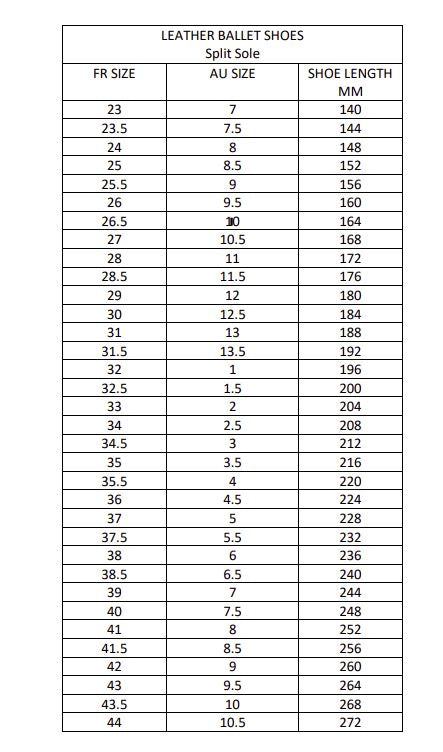 LEATHER BALLET SHOES
Split Sole

| FR SIZE | AU SIZE | SHOE LENGTH MM |
|---|---|---|
| 23 | 7 | 140 |
| 23.5 | 7.5 | 144 |
| 24 | 8 | 148 |
| 25 | 8.5 | 152 |
| 25.5 | 9 | 156 |
| 26 | 9.5 | 160 |
| 26.5 | 10 | 164 |
| 27 | 10.5 | 168 |
| 28 | 11 | 172 |
| 28.5 | 11.5 | 176 |
| 29 | 12 | 180 |
| 30 | 12.5 | 184 |
| 31 | 13 | 188 |
| 31.5 | 13.5 | 192 |
| 32 | 1 | 196 |
| 32.5 | 1.5 | 200 |
| 33 | 2 | 204 |
| 34 | 2.5 | 208 |
| 34.5 | 3 | 212 |
| 35 | 3.5 | 216 |
| 35.5 | 4 | 220 |
| 36 | 4.5 | 224 |
| 37 | 5 | 228 |
| 37.5 | 5.5 | 232 |
| 38 | 6 | 236 |
| 38.5 | 6.5 | 240 |
| 39 | 7 | 244 |
| 40 | 7.5 | 248 |
| 41 | 8 | 252 |
| 41.5 | 8.5 | 256 |
| 42 | 9 | 260 |
| 43 | 9.5 | 264 |
| 43.5 | 10 | 268 |
| 44 | 10.5 | 272 |